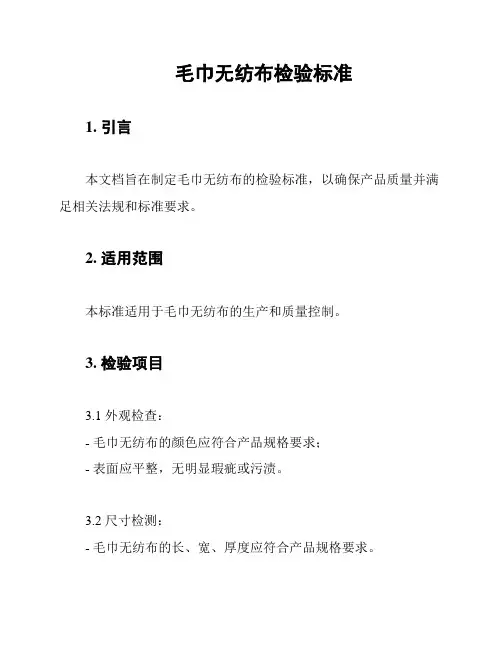 毛巾无纺布检验标准

1. 引言

本文档旨在制定毛巾无纺布的检验标准，以确保产品质量并满足相关法规和标准要求。

2. 适用范围

本标准适用于毛巾无纺布的生产和质量控制。

3. 检验项目

3.1 外观检查：
- 毛巾无纺布的颜色应符合产品规格要求；
- 表面应平整，无明显瑕疵或污渍。

3.2 尺寸检测：
- 毛巾无纺布的长、宽、厚度应符合产品规格要求。